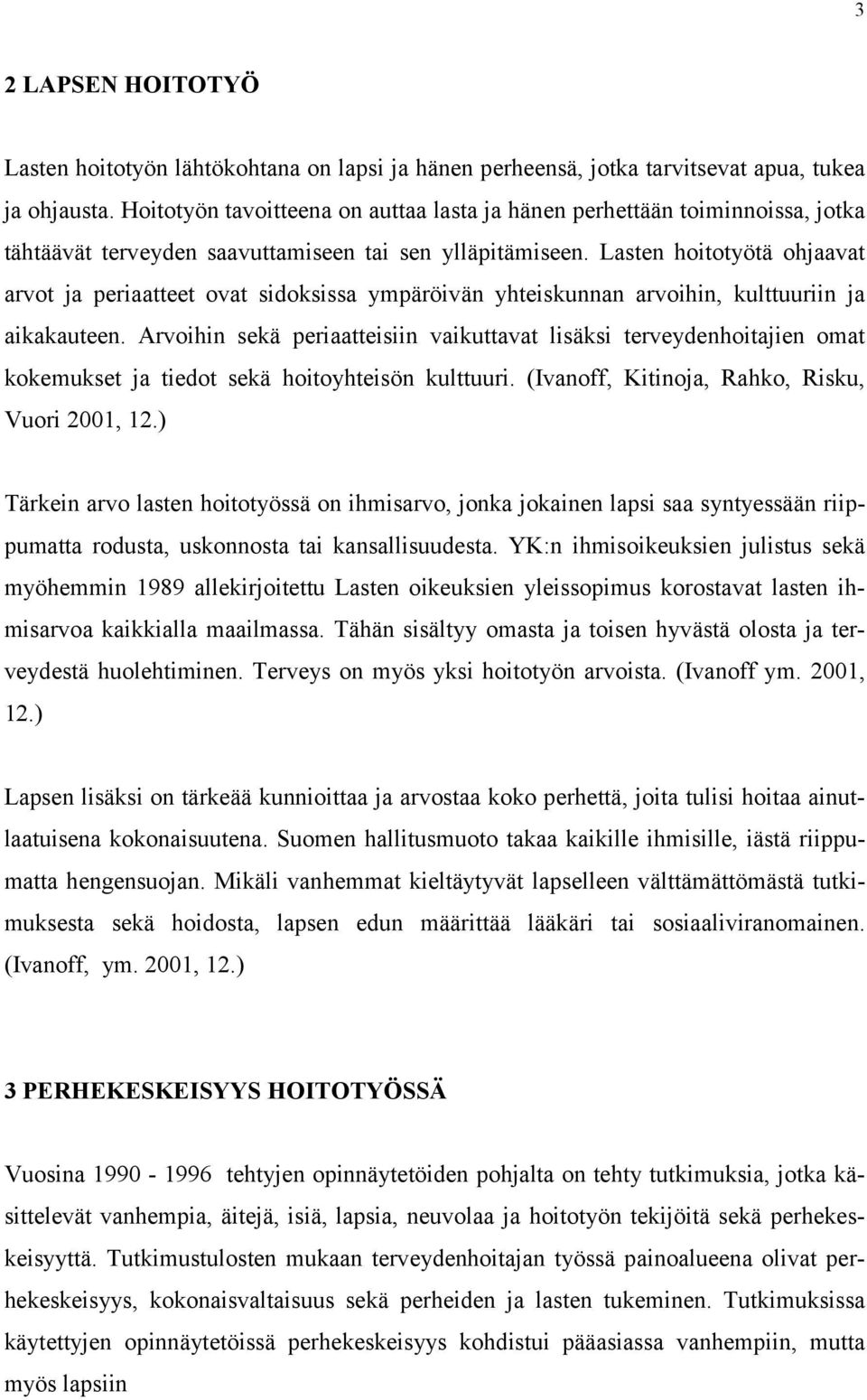 3

2 LAPSEN HOITOTYÖ

Lasten hoitotyön lähtökohtana on lapsi ja hänen perheensä, jotka tarvitsevat apua, tukea ja ohjausta. Hoitotyön tavoitteena on auttaa lasta ja hänen perhettään toiminnoissa, jotka tähtäävät terveyden saavuttamiseen tai sen ylläpitämiseen. Lasten hoitotyötä ohjaavat arvot ja periaatteet ovat sidoksissa ympäröivän yhteiskunnan arvoihin, kulttuuriin ja aikakauteen. Arvoihin sekä periaatteisiin vaikuttavat lisäksi terveydenhoitajien omat kokemukset ja tiedot sekä hoitoyhteisön kulttuuri. (Ivanoff, Kitinoja, Rahko, Risku, Vuori 2001, 12.)

Tärkein arvo lasten hoitotyössä on ihmisarvo, jonka jokainen lapsi saa syntyessään riippumatta rodusta, uskonnosta tai kansallisuudesta. YK:n ihmisoikeuksien julistus sekä myöhemmin 1989 allekirjoitettu Lasten oikeuksien yleissopimus korostavat lasten ihmisarvoa kaikkialla maailmassa. Tähän sisältyy omasta ja toisen hyvästä olosta ja terveydestä huolehtiminen. Terveys on myös yksi hoitotyön arvoista. (Ivanoff ym. 2001, 12.)

Lapsen lisäksi on tärkeää kunnioittaa ja arvostaa koko perhettä, joita tulisi hoitaa ainutlaatuisena kokonaisuutena. Suomen hallitusmuoto takaa kaikille ihmisille, iästä riippumatta hengensuojan. Mikäli vanhemmat kieltäytyvät lapselleen välttämättömästä tutkimuksesta sekä hoidosta, lapsen edun määrittää lääkäri tai sosiaaliviranomainen. (Ivanoff, ym. 2001, 12.)

3 PERHEKESKEISYYS HOITOTYÖSSÄ

Vuosina 1990 - 1996 tehtyjen opinnäytetöiden pohjalta on tehty tutkimuksia, jotka käsittelevät vanhempia, äitejä, isiä, lapsia, neuvolaa ja hoitotyön tekijöitä sekä perhekeskeisyyttä. Tutkimustulosten mukaan terveydenhoitajan työssä painoalueena olivat perhekeskeisyys, kokonaisvaltaisuus sekä perheiden ja lasten tukeminen. Tutkimuksissa käytettyjen opinnäytetöissä perhekeskeisyys kohdistui pääasiassa vanhempiin, mutta myös lapsiin